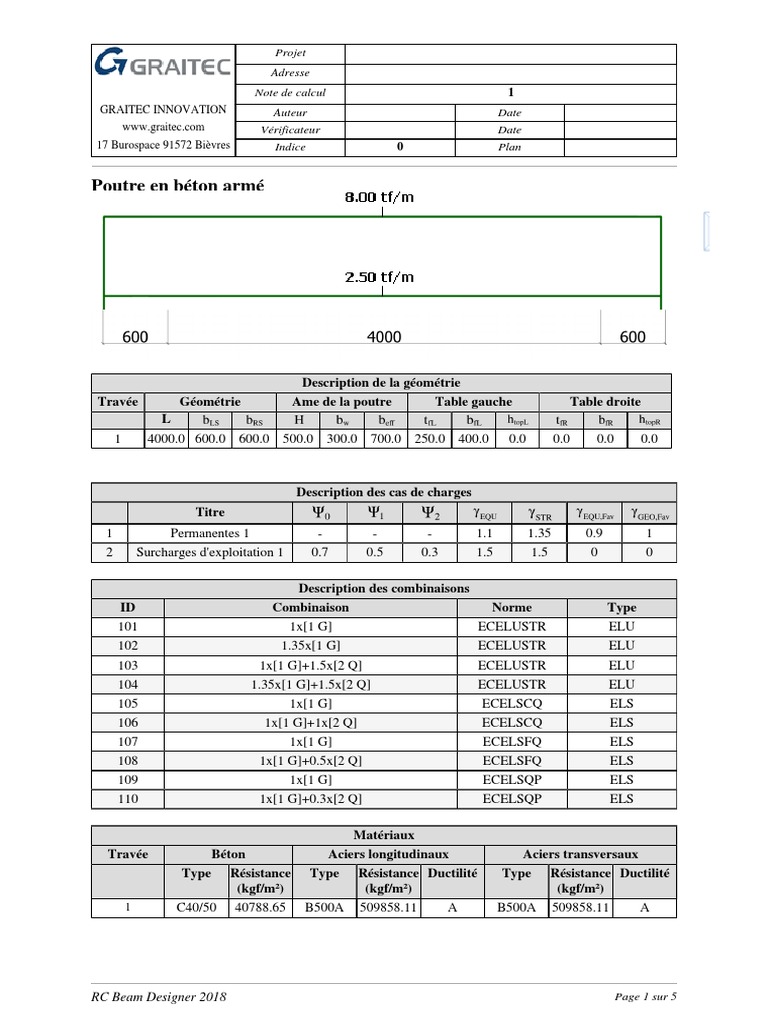 GRAITEC

GRAITEC INNOVATION
www.graitec.com
17 Burospace 91572 Bièvres

| Projet | | | |
|---|---|---|---|
| Adresse | | | |
| Note de calcul | 1 | | |
| Auteur | | Date | |
| Vérificateur | | Date | |
| Indice | 0 | Plan | |

Poutre en béton armé

8.00 tf/m

2.50 tf/m

600 4000 600

Description de la géométrie

| Travée | Géométrie | | | Ame de la poutre | | | Table gauche | | | Table droite | | |
|---|---|---|---|---|---|---|---|---|---|---|---|---|
| | L | $b_{LS}$ | $b_{RS}$ | H | $b_w$ | $b_{eff}$ | $t_{fL}$ | $b_{fL}$ | $h_{topL}$ | $t_{fR}$ | $b_{fR}$ | $h_{topR}$ |
| 1 | 4000.0 | 600.0 | 600.0 | 500.0 | 300.0 | 700.0 | 250.0 | 400.0 | 0.0 | 0.0 | 0.0 | 0.0 |

Description des cas de charges

| | Titre | $\Psi_0$ | $\Psi_1$ | $\Psi_2$ | $\gamma_{EQU}$ | $\gamma_{STR}$ | $\gamma_{EQU,Fav}$ | $\gamma_{GEO,Fav}$ |
|---|---|---|---|---|---|---|---|---|
| 1 | Permanentes 1 | - | - | - | 1.1 | 1.35 | 0.9 | 1 |
| 2 | Surcharges d'exploitation 1 | 0.7 | 0.5 | 0.3 | 1.5 | 1.5 | 0 | 0 |

Description des combinaisons

| ID | Combinaison | Norme | Type |
|---|---|---|---|
| 101 | 1x[1 G] | ECELUSTR | ELU |
| 102 | 1.35x[1 G] | ECELUSTR | ELU |
| 103 | 1x[1 G]+1.5x[2 Q] | ECELUSTR | ELU |
| 104 | 1.35x[1 G]+1.5x[2 Q] | ECELUSTR | ELU |
| 105 | 1x[1 G] | ECELSCQ | ELS |
| 106 | 1x[1 G]+1x[2 Q] | ECELSCQ | ELS |
| 107 | 1x[1 G] | ECELSFQ | ELS |
| 108 | 1x[1 G]+0.5x[2 Q] | ECELSFQ | ELS |
| 109 | 1x[1 G] | ECELSQP | ELS |
| 110 | 1x[1 G]+0.3x[2 Q] | ECELSQP | ELS |

Matériaux

| Travée | Béton | | Aciers longitudinaux | | | Aciers transversaux | | |
|---|---|---|---|---|---|---|---|---|
| | Type | Résistance (kgf/m²) | Type | Résistance (kgf/m²) | Ductilité | Type | Résistance (kgf/m²) | Ductilité |
| 1 | C40/50 | 40788.65 | B500A | 509858.11 | A | B500A | 509858.11 | A |

RC Beam Designer 2018

Page 1 sur 5